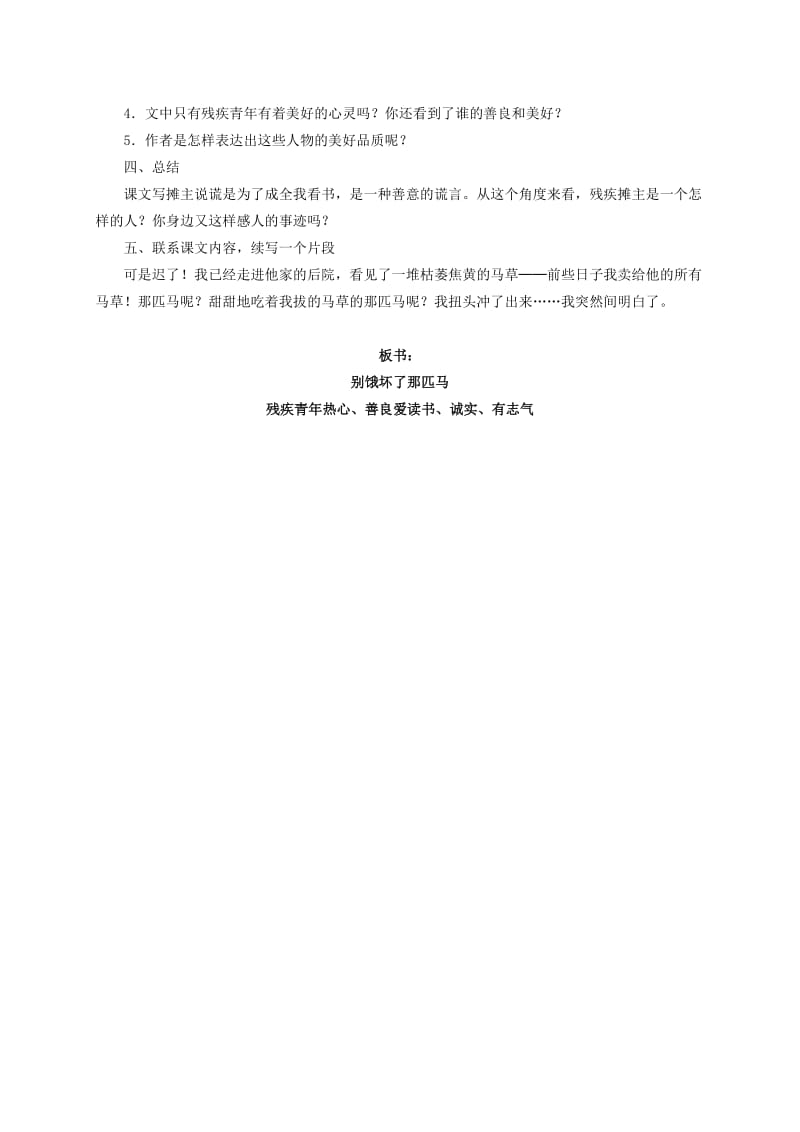 4．文中只有残疾青年有着美好的心灵吗？你还看到了谁的善良和美好？

5．作者是怎样表达出这些人物的美好品质呢？

四、总结

课文写摊主说谎是为了成全我看书，是一种善意的谎言。从这个角度来看，残疾摊主是一个怎样的人？你身边又这样感人的事迹吗？

五、联系课文内容，续写一个片段

可是迟了！我已经走进他家的后院，看见了一堆枯萎焦黄的马草——前些日子我卖给他的所有马草！那匹马呢？甜甜地吃着我拔的马草的那匹马呢？我扭头冲了出来……我突然间明白了。

板书：

别饿坏了那匹马

残疾青年热心、善良爱读书、诚实、有志气